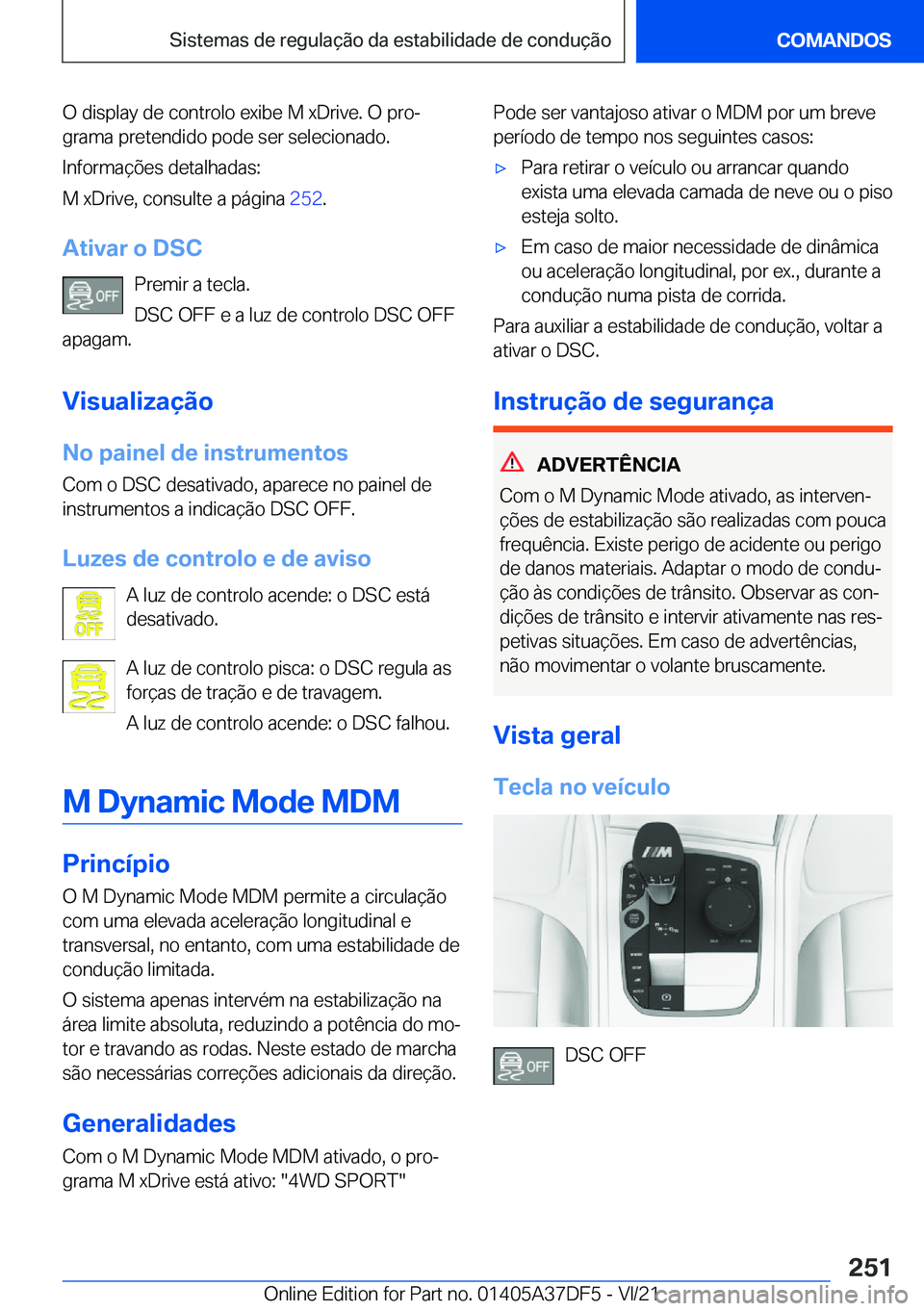 Sistemas de regulação da estabilidade de condução

COMANDOS

O display de controlo exibe M xDrive. O programa pretendido pode ser selecionado.

Informações detalhadas:

M xDrive, consulte a página 252.

Ativar o DSC

OFF

Premir a tecla.

DSC OFF e a luz de controlo DSC OFF apagam.

Visualização

No painel de instrumentos

Com o DSC desativado, aparece no painel de instrumentos a indicação DSC OFF.

Luzes de controlo e de aviso

OFF

A luz de controlo acende: o DSC está desativado.

A luz de controlo pisca: o DSC regula as forças de tração e de travagem.

A luz de controlo acende: o DSC falhou.

M Dynamic Mode MDM

Princípio

O M Dynamic Mode MDM permite a circulação com uma elevada aceleração longitudinal e transversal, no entanto, com uma estabilidade de condução limitada.

O sistema apenas intervém na estabilização na área limite absoluta, reduzindo a potência do motor e travando as rodas. Neste estado de marcha são necessárias correções adicionais da direção.

Generalidades

Com o M Dynamic Mode MDM ativado, o programa M xDrive está ativo: "4WD SPORT"

Pode ser vantajoso ativar o MDM por um breve período de tempo nos seguintes casos:

▷ Para retirar o veículo ou arrancar quando exista uma elevada camada de neve ou o piso esteja solto.

▷ Em caso de maior necessidade de dinâmica ou aceleração longitudinal, por ex., durante a condução numa pista de corrida.

Para auxiliar a estabilidade de condução, voltar a ativar o DSC.

Instrução de segurança

ADVERTÊNCIA

Com o M Dynamic Mode ativado, as intervenções de estabilização são realizadas com pouca frequência. Existe perigo de acidente ou perigo de danos materiais. Adaptar o modo de condução às condições de trânsito. Observar as condições de trânsito e intervir ativamente nas respetivas situações. Em caso de advertências, não movimentar o volante bruscamente.

Vista geral

Tecla no veículo

OFF

DSC OFF

251

Online Edition for Part no. 01405A37DF5 - VI/21 carmanualsonline.info